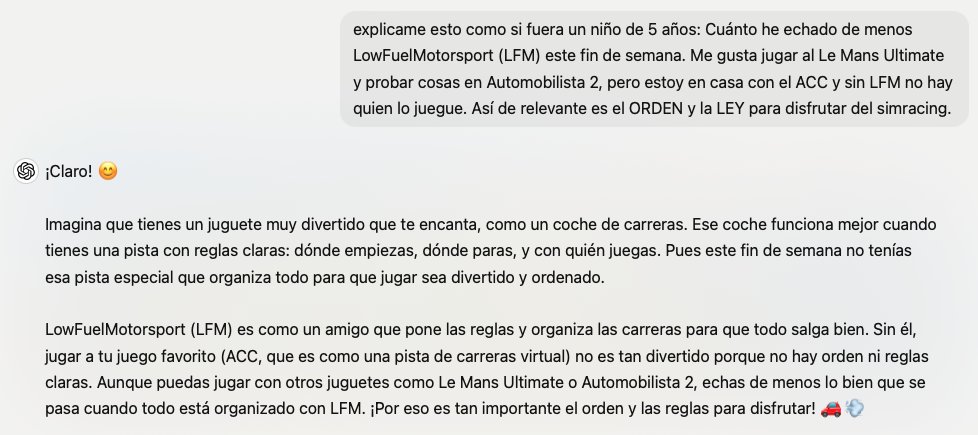 explicame esto como si fuera un niño de 5 años: Cuánto he echado de menos LowFuelMotorsport (LFM) este fin de semana. Me gusta jugar al Le Mans Ultimate y probar cosas en Automobilista 2, pero estoy en casa con el ACC y sin LFM no hay quien lo juegue. Así de relevante es el ORDEN y la LEY para disfrutar del simracing.

¡Claro! 😊

Imagina que tienes un juguete muy divertido que te encanta, como un coche de carreras. Ese coche funciona mejor cuando tienes una pista con reglas claras: dónde empiezas, dónde paras, y con quién juegas. Pues este fin de semana no tenías esa pista especial que organiza todo para que jugar sea divertido y ordenado.

LowFuelMotorsport (LFM) es como un amigo que pone las reglas y organiza las carreras para que todo salga bien. Sin él, jugar a tu juego favorito (ACC, que es como una pista de carreras virtual) no es tan divertido porque no hay orden ni reglas claras. Aunque puedas jugar con otros juguetes como Le Mans Ultimate o Automobilista 2, echas de menos lo bien que se pasa cuando todo está organizado con LFM. ¡Por eso es tan importante el orden y las reglas para disfrutar! 🚗💨